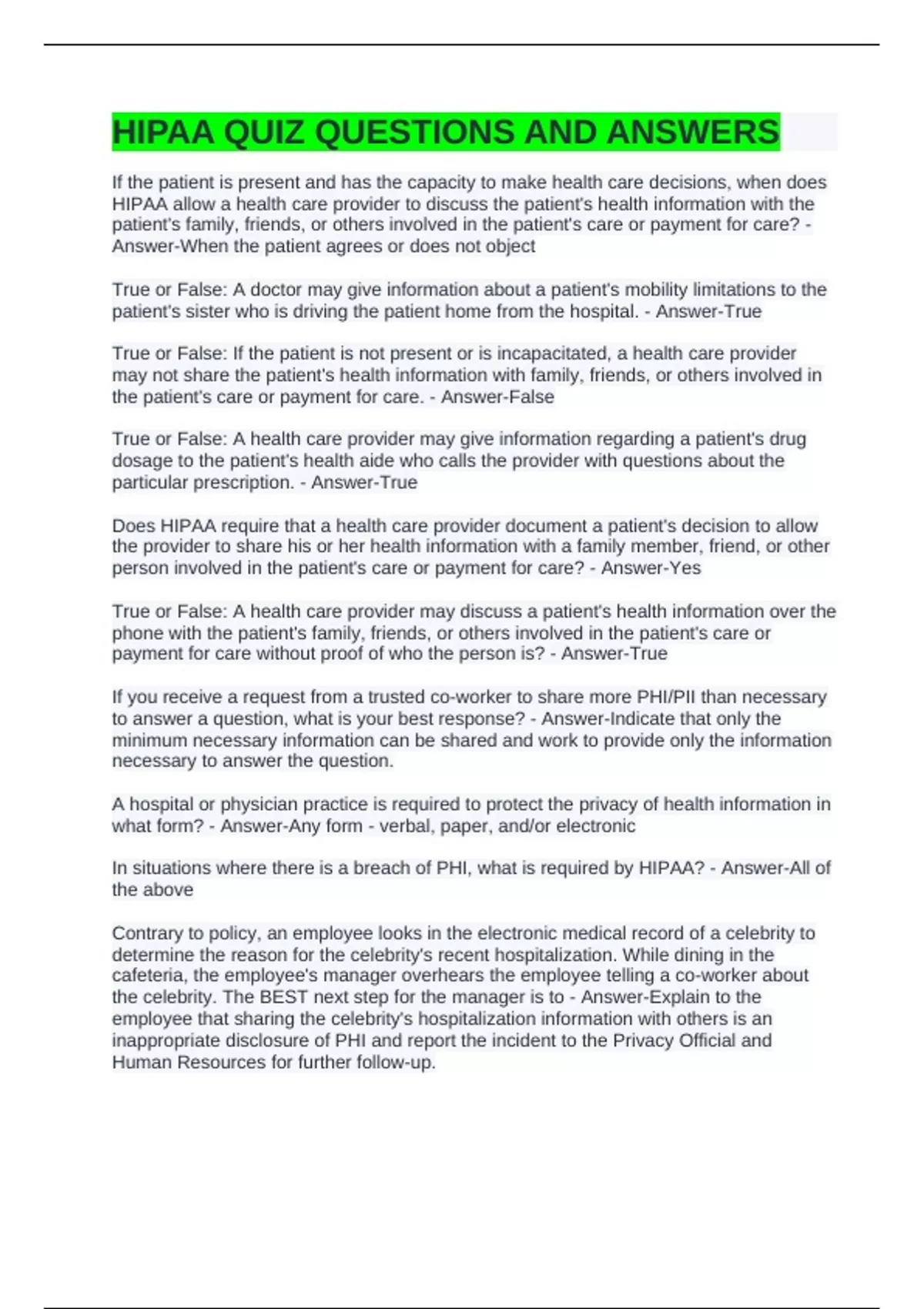 HIPAA QUIZ QUESTIONS AND ANSWERS

If the patient is present and has the capacity to make health care decisions, when does HIPAA allow a health care provider to discuss the patient's health information with the patient's family, friends, or others involved in the patient's care or payment for care? - Answer-When the patient agrees or does not object

True or False: A doctor may give information about a patient's mobility limitations to the patient's sister who is driving the patient home from the hospital. - Answer-True

True or False: If the patient is not present or is incapacitated, a health care provider may not share the patient's health information with family, friends, or others involved in the patient's care or payment for care. - Answer-False

True or False: A health care provider may give information regarding a patient's drug dosage to the patient's health aide who calls the provider with questions about the particular prescription. - Answer-True

Does HIPAA require that a health care provider document a patient's decision to allow the provider to share his or her health information with a family member, friend, or other person involved in the patient's care or payment for care? - Answer-Yes

True or False: A health care provider may discuss a patient's health information over the phone with the patient's family, friends, or others involved in the patient's care or payment for care without proof of who the person is? - Answer-True

If you receive a request from a trusted co-worker to share more PHI/PII than necessary to answer a question, what is your best response? - Answer-Indicate that only the minimum necessary information can be shared and work to provide only the information necessary to answer the question.

A hospital or physician practice is required to protect the privacy of health information in what form? - Answer-Any form - verbal, paper, and/or electronic

In situations where there is a breach of PHI, what is required by HIPAA? - Answer-All of the above

Contrary to policy, an employee looks in the electronic medical record of a celebrity to determine the reason for the celebrity's recent hospitalization. While dining in the cafeteria, the employee's manager overhears the employee telling a co-worker about the celebrity. The BEST next step for the manager is to - Answer-Explain to the employee that sharing the celebrity's hospitalization information with others is an inappropriate disclosure of PHI and report the incident to the Privacy Official and Human Resources for further follow-up.